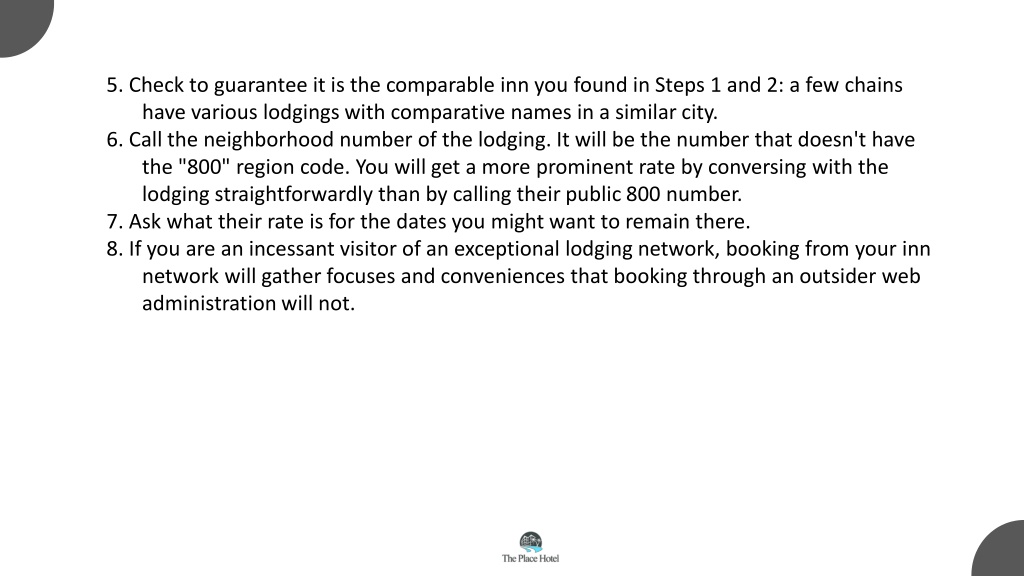 5. Check to guarantee it is the comparable inn you found in Steps 1 and 2: a few chains have various lodgings with comparative names in a similar city.
6. Call the neighborhood number of the lodging. It will be the number that doesn't have the "800" region code. You will get a more prominent rate by conversing with the lodging straightforwardly than by calling their public 800 number.
7. Ask what their rate is for the dates you might want to remain there.
8. If you are an incessant visitor of an exceptional lodging network, booking from your inn network will gather focuses and conveniences that booking through an outsider web administration will not.

The Place Hotel